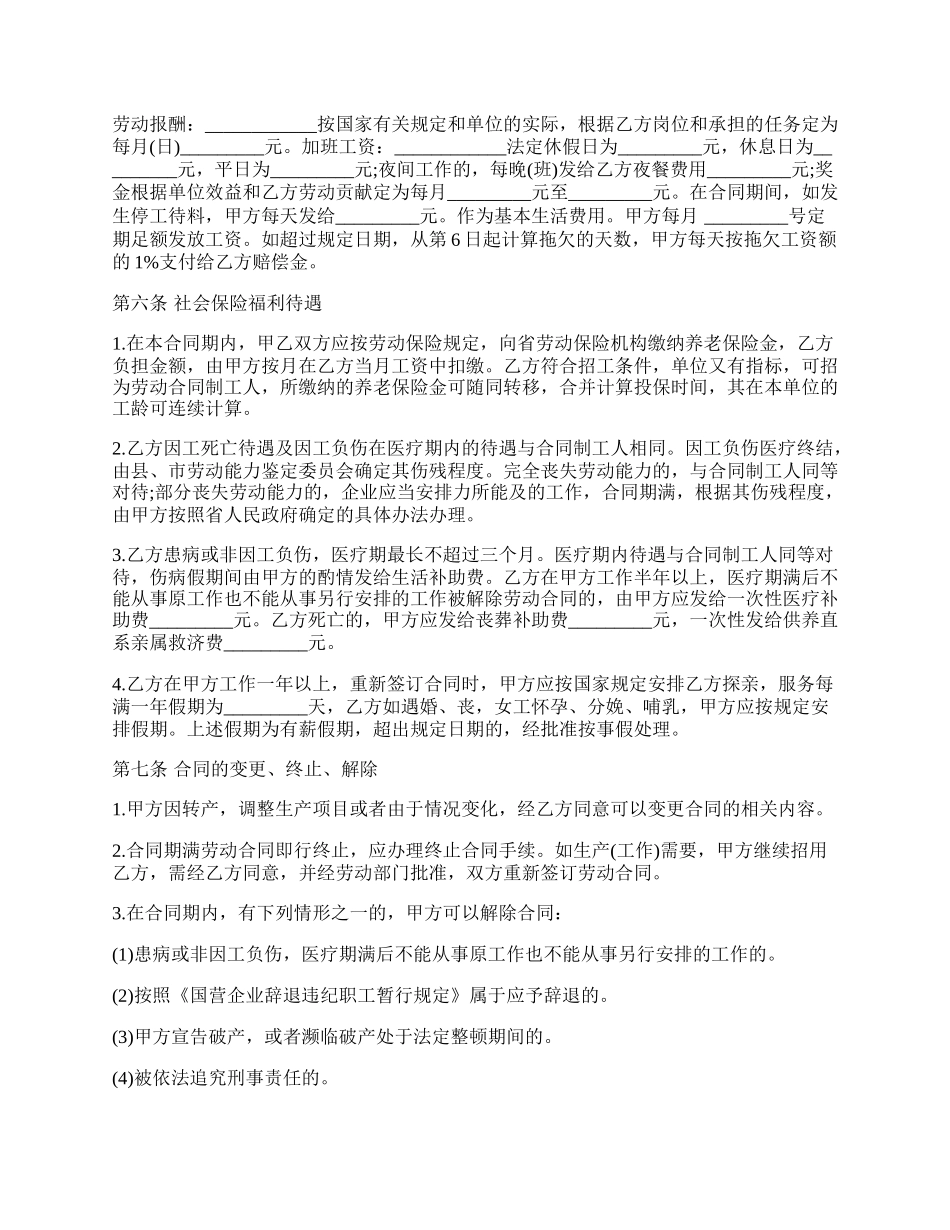 劳动报酬：____________按国家有关规定和单位的实际，根据乙方岗位和承担的任务定为每月(日)_________元。加班工资：____________法定休假日为_________元，休息日为_________元，平日为_________元;夜间工作的，每晚(班)发给乙方夜餐费用_________元;奖金根据单位效益和乙方劳动贡献定为每月_________元至_________元。在合同期间，如发生停工待料，甲方每天发给_________元。作为基本生活费用。甲方每月 _________号定期足额发放工资。如超过规定日期，从第 6 日起计算拖欠的天数，甲方每天按拖欠工资额的 1%支付给乙方赔偿金。

第六条 社会保险福利待遇

1.在本合同期内，甲乙双方应按劳动保险规定，向省劳动保险机构缴纳养老保险金，乙方负担金额，由甲方按月在乙方当月工资中扣缴。乙方符合招工条件，单位又有指标，可招为劳动合同制工人，所缴纳的养老保险金可随同转移，合并计算投保时间，其在本单位的工龄可连续计算。

2.乙方因工死亡待遇及因工负伤在医疗期内的待遇与合同制工人相同。因工负伤医疗终结，由县、市劳动能力鉴定委员会确定其伤残程度。完全丧失劳动能力的，与合同制工人同等对待;部分丧失劳动能力的，企业应当安排力所能及的工作，合同期满，根据其伤残程度，由甲方按照省人民政府确定的具体办法办理。

3.乙方患病或非因工负伤，医疗期最长不超过三个月。医疗期内待遇与合同制工人同等对待，伤病假期间由甲方的酌情发给生活补助费。乙方在甲方工作半年以上，医疗期满后不能从事原工作也不能从事另行安排的工作被解除劳动合同的，由甲方应发给一次性医疗补助费_________元。乙方死亡的，甲方应发给丧葬补助费_________元，一次性发给供养直系亲属救济费_________元。

4.乙方在甲方工作一年以上，重新签订合同时，甲方应按国家规定安排乙方探亲，服务每满一年假期为_________天，乙方如遇婚、丧，女工怀孕、分娩、哺乳，甲方应按规定安排假期。上述假期为有薪假期，超出规定日期的，经批准按事假处理。

第七条 合同的变更、终止、解除

1.甲方因转产，调整生产项目或者由于情况变化，经乙方同意可以变更合同的相关内容。

2.合同期满劳动合同即行终止，应办理终止合同手续。如生产(工作)需要，甲方继续招用乙方，需经乙方同意，并经劳动部门批准，双方重新签订劳动合同。

3.在合同期内，有下列情形之一的，甲方可以解除合同：

(1)患病或非因工负伤，医疗期满后不能从事原工作也不能从事另行安排的工作的。

(2)按照《国营企业辞退违纪职工暂行规定》属于应予辞退的。

(3)甲方宣告破产，或者濒临破产处于法定整顿期间的。

(4)被依法追究刑事责任的。